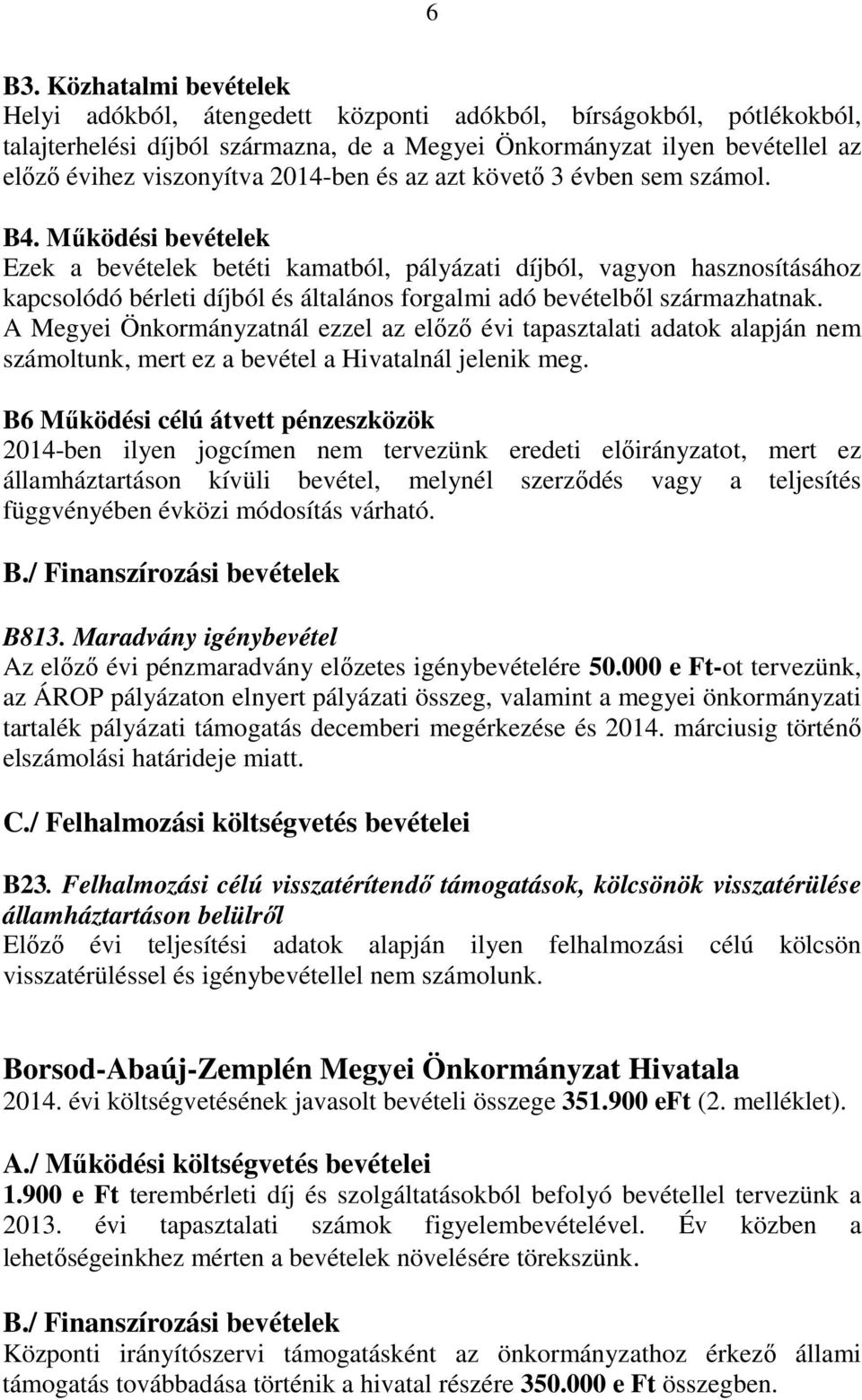 6

B3. Közhatalmi bevételek
Helyi adókból, átengedett központi adókból, bírságokból, pótlékokból, talajterhelési díjból származna, de a Megyei Önkormányzat ilyen bevétellel az előző évihez viszonyítva 2014-ben és az azt követő 3 évben sem számol.

B4. Működési bevételek
Ezek a bevételek betéti kamatból, pályázati díjból, vagyon hasznosításához kapcsolódó bérleti díjból és általános forgalmi adó bevételből származhatnak. A Megyei Önkormányzatnál ezzel az előző évi tapasztalati adatok alapján nem számoltunk, mert ez a bevétel a Hivatalnál jelenik meg.

B6 Működési célú átvett pénzeszközök
2014-ben ilyen jogcímen nem tervezünk eredeti előirányzatot, mert ez államháztartáson kívüli bevétel, melynél szerződés vagy a teljesítés függvényében évközi módosítás várható.

B./ Finanszírozási bevételek

B813. Maradvány igénybevétel
Az előző évi pénzmaradvány előzetes igénybevételére 50.000 e Ft-ot tervezünk, az ÁROP pályázaton elnyert pályázati összeg, valamint a megyei önkormányzati tartalék pályázati támogatás decemberi megérkezése és 2014. márciusig történő elszámolási határideje miatt.

C./ Felhalmozási költségvetés bevételei

B23. Felhalmozási célú visszatérítendő támogatások, kölcsönök visszatérülése államháztartáson belülről
Előző évi teljesítési adatok alapján ilyen felhalmozási célú kölcsön visszatérüléssel és igénybevétellel nem számolunk.

Borsod-Abaúj-Zemplén Megyei Önkormányzat Hivatala
2014. évi költségvetésének javasolt bevételi összege 351.900 eFt (2. melléklet).

A./ Működési költségvetés bevételei
1.900 e Ft terembérleti díj és szolgáltatásokból befolyó bevétellel tervezünk a 2013. évi tapasztalati számok figyelembevételével. Év közben a lehetőségeinkhez mérten a bevételek növelésére törekszünk.

B./ Finanszírozási bevételek
Központi irányítószervi támogatásként az önkormányzathoz érkező állami támogatás továbbadása történik a hivatal részére 350.000 e Ft összegben.